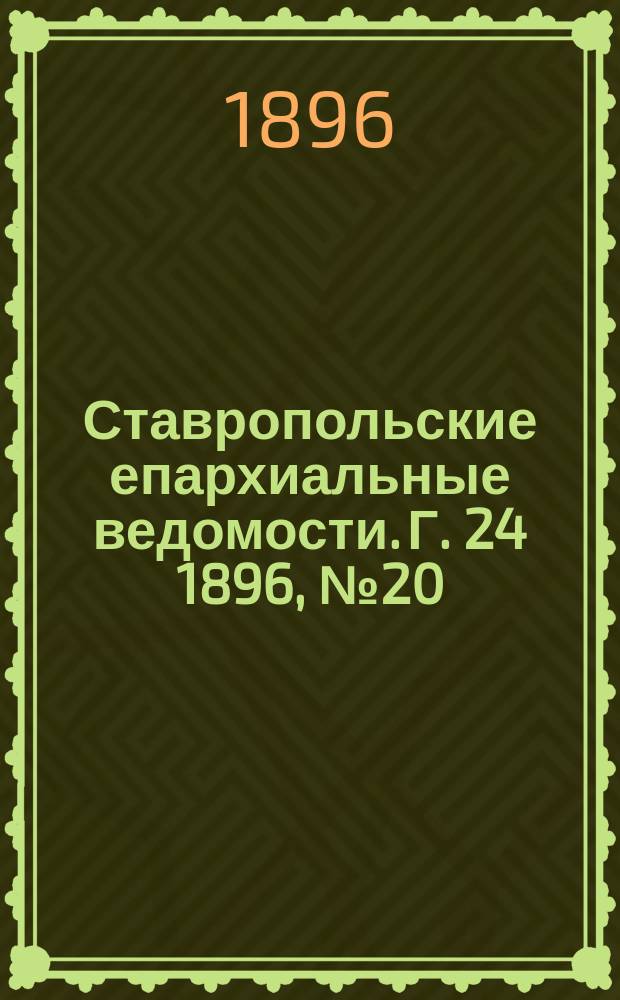 1896

Ставропольские епархиальные ведомости. Г. 24 1896, №20